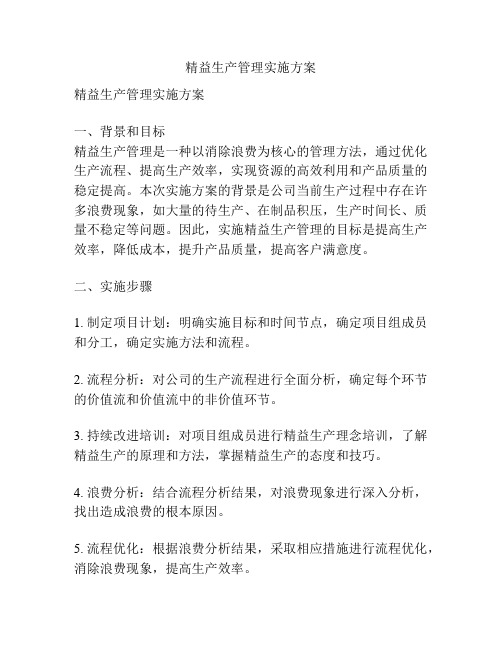 精益生产管理实施方案

精益生产管理实施方案

一、背景和目标
精益生产管理是一种以消除浪费为核心的管理方法，通过优化生产流程、提高生产效率，实现资源的高效利用和产品质量的稳定提高。本次实施方案的背景是公司当前生产过程中存在许多浪费现象，如大量的待生产、在制品积压，生产时间长、质量不稳定等问题。因此，实施精益生产管理的目标是提高生产效率，降低成本，提升产品质量，提高客户满意度。

二、实施步骤

1. 制定项目计划：明确实施目标和时间节点，确定项目组成员和分工，确定实施方法和流程。

2. 流程分析：对公司的生产流程进行全面分析，确定每个环节的价值流和价值流中的非价值环节。

3. 持续改进培训：对项目组成员进行精益生产理念培训，了解精益生产的原理和方法，掌握精益生产的态度和技巧。

4. 浪费分析：结合流程分析结果，对浪费现象进行深入分析，找出造成浪费的根本原因。

5. 流程优化：根据浪费分析结果，采取相应措施进行流程优化，消除浪费现象，提高生产效率。